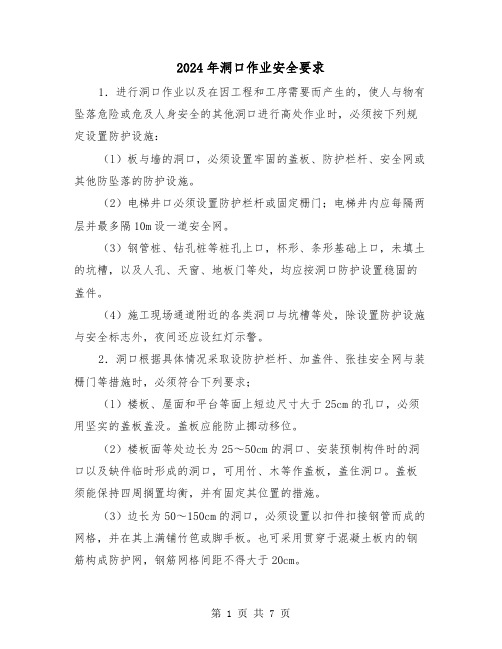 2024年洞口作业安全要求

1．进行洞口作业以及在因工程和工序需要而产生的，使人与物有坠落危险或危及人身安全的其他洞口进行高处作业时，必须按下列规定设置防护设施：

（1）板与墙的洞口，必须设置牢固的盖板、防护栏杆、安全网或其他防坠落的防护设施。

（2）电梯井口必须设置防护栏杆或固定栅门；电梯井内应每隔两层并最多隔10m设一道安全网。

（3）钢管桩、钻孔桩等桩孔上口，杯形、条形基础上口，未填土的坑槽，以及人孔、天窗、地板门等处，均应按洞口防护设置稳固的盖件。

（4）施工现场通道附近的各类洞口与坑槽等处，除设置防护设施与安全标志外，夜间还应设红灯示警。

2．洞口根据具体情况采取设防护栏杆、加盖件、张挂安全网与装栅门等措施时，必须符合下列要求：

（1）楼板、屋面和平台等面上短边尺寸大于25cm的孔口，必须用坚实的盖板盖没。盖板应能防止挪动移位。

（2）楼板面等处边长为25～50cm的洞口、安装预制构件时的洞口以及缺件临时形成的洞口，可用竹、木等作盖板，盖住洞口。盖板须能保持四周搁置均衡，并有固定其位置的措施。

（3）边长为50～150cm的洞口，必须设置以扣件扣接钢管而成的网格，并在其上满铺竹笆或脚手板。也可采用贯穿于混凝土板内的钢筋构成防护网，钢筋网格间距不得大于20cm。

第 1 页 共 7 页